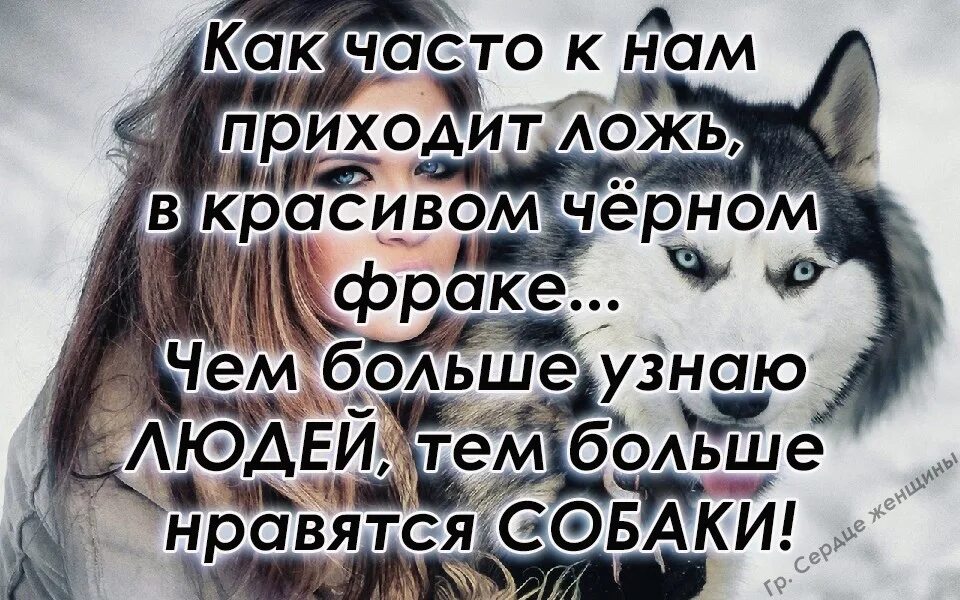 Как часто к нам приходит ложь, в красивом чёрном фраке...
Чем больше узнаю ЛЮДЕЙ, тем больше нравятся СОБАКИ!

Гр. Сердце женщины